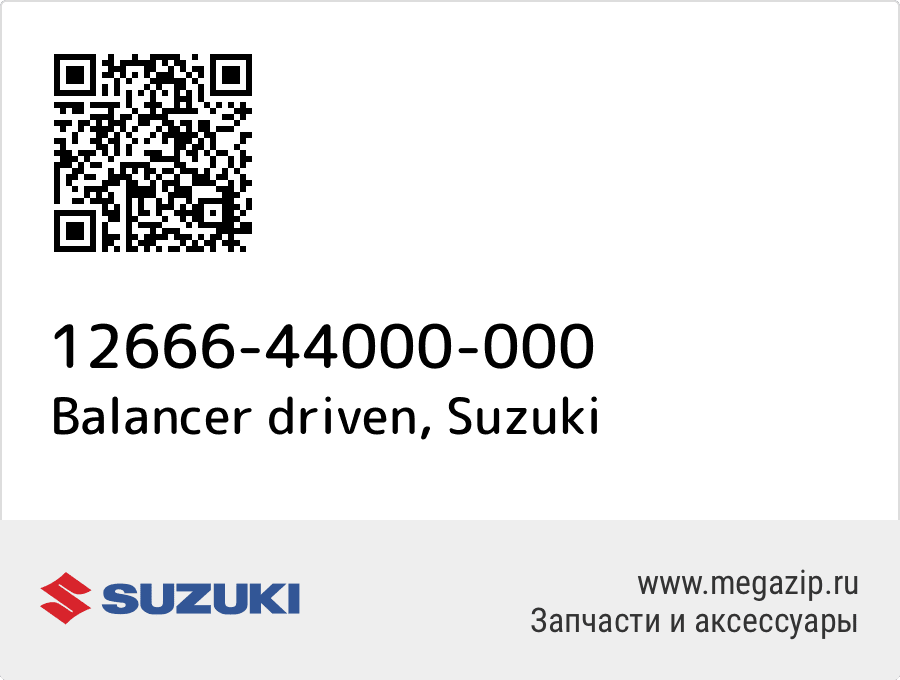 12666-44000-000
Balancer driven, Suzuki

SUZUKI

www.megazip.ru
Запчасти и аксессуары